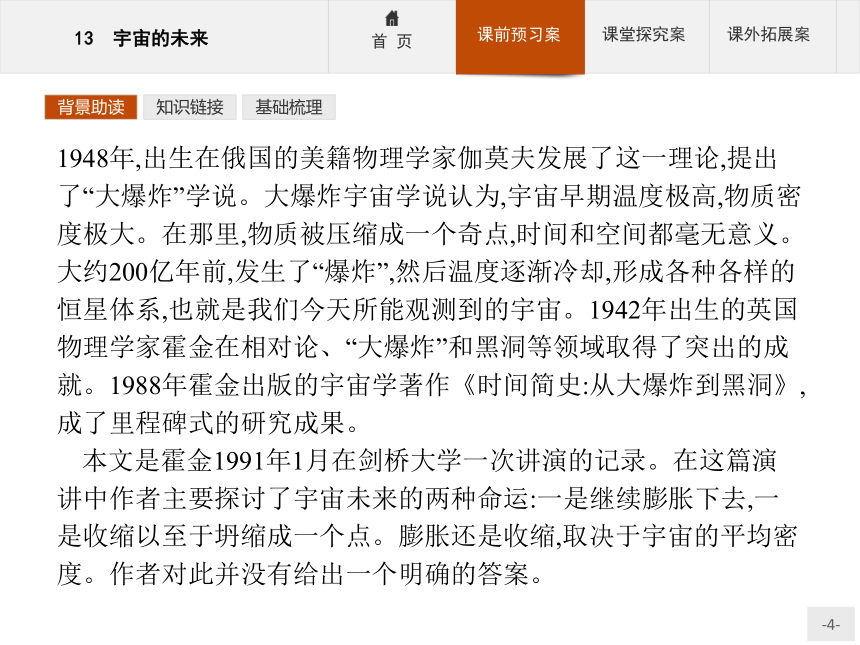 13　宇宙的未来

首　页

课前预习案

课堂探究案

课外拓展案

背景助读

知识链接

基础梳理

1948年,出生在俄国的美籍物理学家伽莫夫发展了这一理论,提出了“大爆炸”学说。大爆炸宇宙学说认为,宇宙早期温度极高,物质密度极大。在那里,物质被压缩成一个奇点,时间和空间都毫无意义。大约200亿年前,发生了“爆炸”,然后温度逐渐冷却,形成各种各样的恒星体系,也就是我们今天所能观测到的宇宙。1942年出生的英国物理学家霍金在相对论、“大爆炸”和黑洞等领域取得了突出的成就。1988年霍金出版的宇宙学著作《时间简史:从大爆炸到黑洞》,成了里程碑式的研究成果。

本文是霍金1991年1月在剑桥大学一次讲演的记录。在这篇演讲中作者主要探讨了宇宙未来的两种命运:一是继续膨胀下去,一是收缩以至于坍缩成一个点。膨胀还是收缩,取决于宇宙的平均密度。作者对此并没有给出一个明确的答案。

-4-